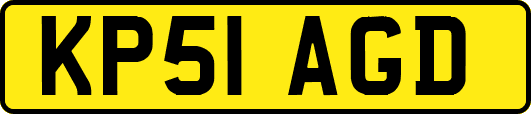 KP51 AGD